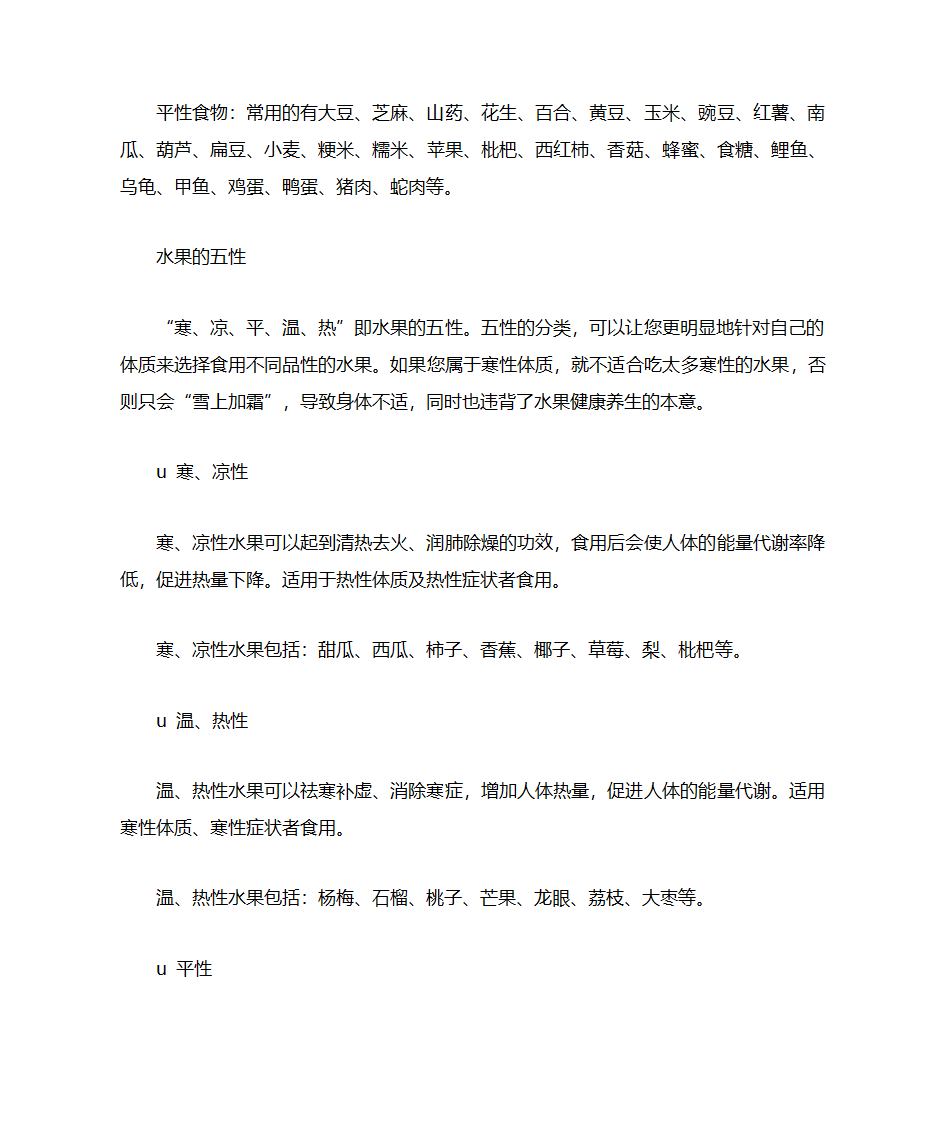 平性食物：常用的有大豆、芝麻、山药、花生、百合、黄豆、玉米、豌豆、红薯、南瓜、葫芦、扁豆、小麦、粳米、糯米、苹果、枇杷、西红柿、香菇、蜂蜜、食糖、鲤鱼、乌龟、甲鱼、鸡蛋、鸭蛋、猪肉、蛇肉等。

水果的五性

“寒、凉、平、温、热”即水果的五性。五性的分类，可以让您更明显地针对自己的体质来选择食用不同品性的水果。如果您属于寒性体质，就不适合吃太多寒性的水果，否则只会“雪上加霜”，导致身体不适，同时也违背了水果健康养生的本意。

u 寒、凉性

寒、凉性水果可以起到清热去火、润肺除燥的功效，食用后会使人体的能量代谢率降低，促进热量下降。适用于热性体质及热性症状者食用。

寒、凉性水果包括：甜瓜、西瓜、柿子、香蕉、椰子、草莓、梨、枇杷等。

u 温、热性

温、热性水果可以祛寒补虚、消除寒症，增加人体热量，促进人体的能量代谢。适用寒性体质、寒性症状者食用。

温、热性水果包括：杨梅、石榴、桃子、芒果、龙眼、荔枝、大枣等。

u 平性